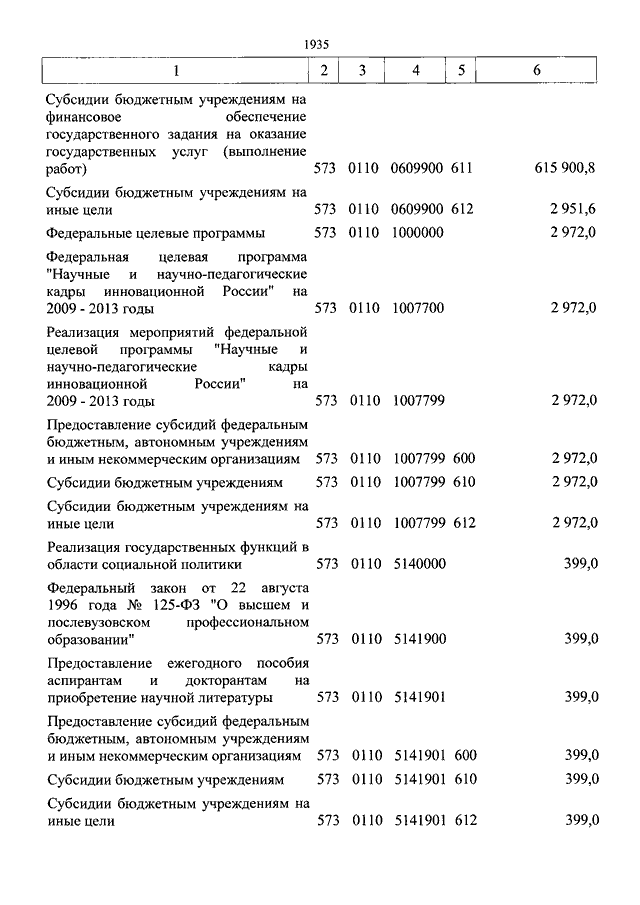 1935

| 1 | 2 | 3 | 4 | 5 | 6 |
|---|---|---|---|---|---|
| Субсидии бюджетным учреждениям на финансовое обеспечение государственного задания на оказание государственных услуг (выполнение работ) | 573 | 0110 | 0609900 | 611 | 615 900,8 |
| Субсидии бюджетным учреждениям на иные цели | 573 | 0110 | 0609900 | 612 | 2 951,6 |
| Федеральные целевые программы | 573 | 0110 | 1000000 | | 2 972,0 |
| Федеральная целевая программа "Научные и научно-педагогические кадры инновационной России" на 2009 - 2013 годы | 573 | 0110 | 1007700 | | 2 972,0 |
| Реализация мероприятий федеральной целевой программы "Научные и научно-педагогические кадры инновационной России" на 2009 - 2013 годы | 573 | 0110 | 1007799 | | 2 972,0 |
| Предоставление субсидий федеральным бюджетным, автономным учреждениям и иным некоммерческим организациям | 573 | 0110 | 1007799 | 600 | 2 972,0 |
| Субсидии бюджетным учреждениям | 573 | 0110 | 1007799 | 610 | 2 972,0 |
| Субсидии бюджетным учреждениям на иные цели | 573 | 0110 | 1007799 | 612 | 2 972,0 |
| Реализация государственных функций в области социальной политики | 573 | 0110 | 5140000 | | 399,0 |
| Федеральный закон от 22 августа 1996 года № 125-ФЗ "О высшем и послевузовском профессиональном образовании" | 573 | 0110 | 5141900 | | 399,0 |
| Предоставление ежегодного пособия аспирантам и докторантам на приобретение научной литературы | 573 | 0110 | 5141901 | | 399,0 |
| Предоставление субсидий федеральным бюджетным, автономным учреждениям и иным некоммерческим организациям | 573 | 0110 | 5141901 | 600 | 399,0 |
| Субсидии бюджетным учреждениям | 573 | 0110 | 5141901 | 610 | 399,0 |
| Субсидии бюджетным учреждениям на иные цели | 573 | 0110 | 5141901 | 612 | 399,0 |